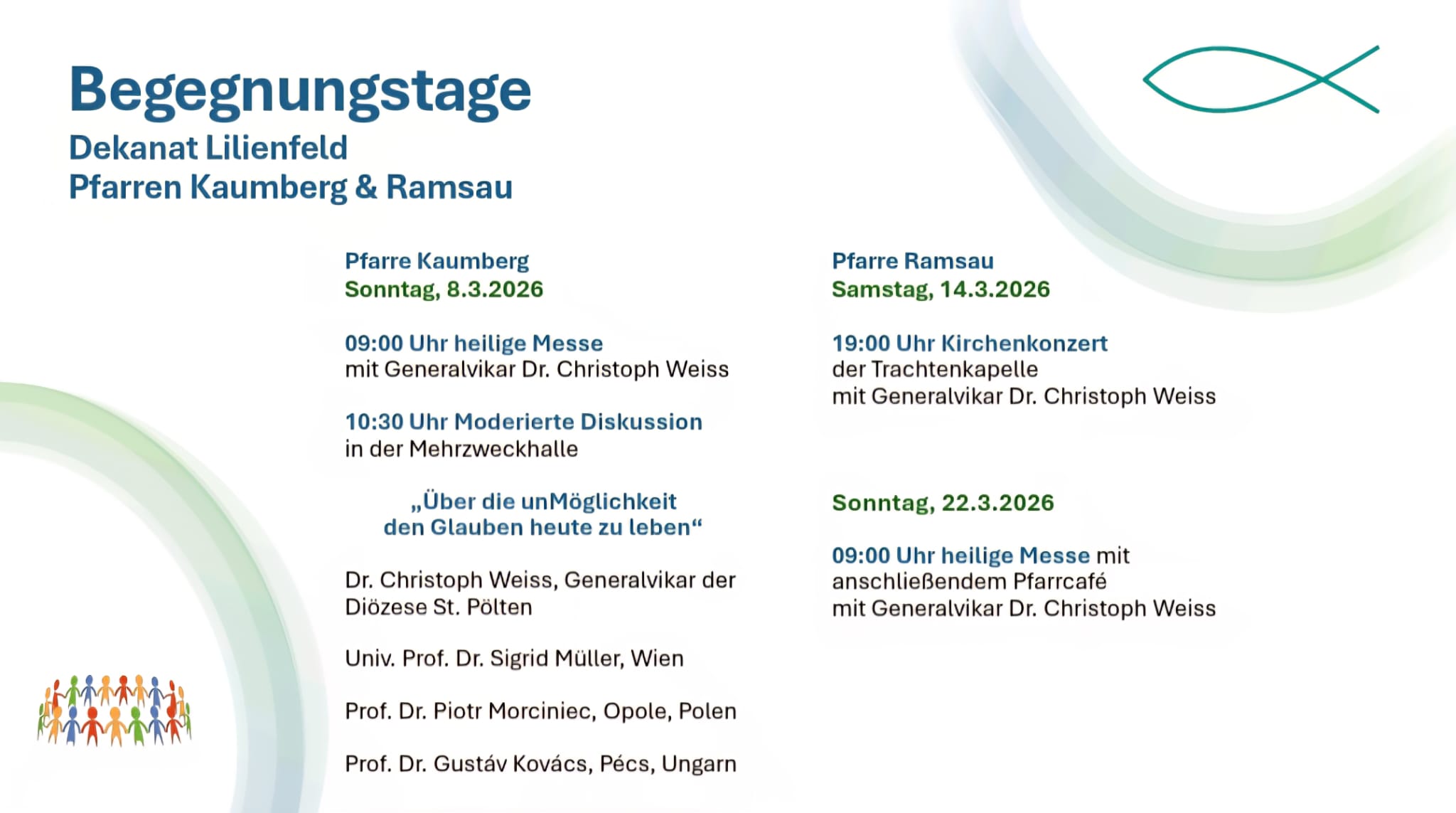 Begegnungstage
Dekanat Lilienfeld
Pfarren Kaumberg & Ramsau

Pfarre Kaumberg
Sonntag, 8.3.2026

09:00 Uhr heilige Messe
mit Generalvikar Dr. Christoph Weiss

10:30 Uhr Moderierte Diskussion
in der Mehrzweckhalle

„Über die unMöglichkeit
den Glauben heute zu leben“

Dr. Christoph Weiss, Generalvikar der Diözese St. Pölten

Univ. Prof. Dr. Sigrid Müller, Wien

Prof. Dr. Piotr Morciniec, Opole, Polen

Prof. Dr. Gustáv Kovács, Pécs, Ungarn

Pfarre Ramsau
Samstag, 14.3.2026

19:00 Uhr Kirchenkonzert
der Trachtenkapelle
mit Generalvikar Dr. Christoph Weiss

Sonntag, 22.3.2026

09:00 Uhr heilige Messe mit
anschließendem Pfarrcafé
mit Generalvikar Dr. Christoph Weiss